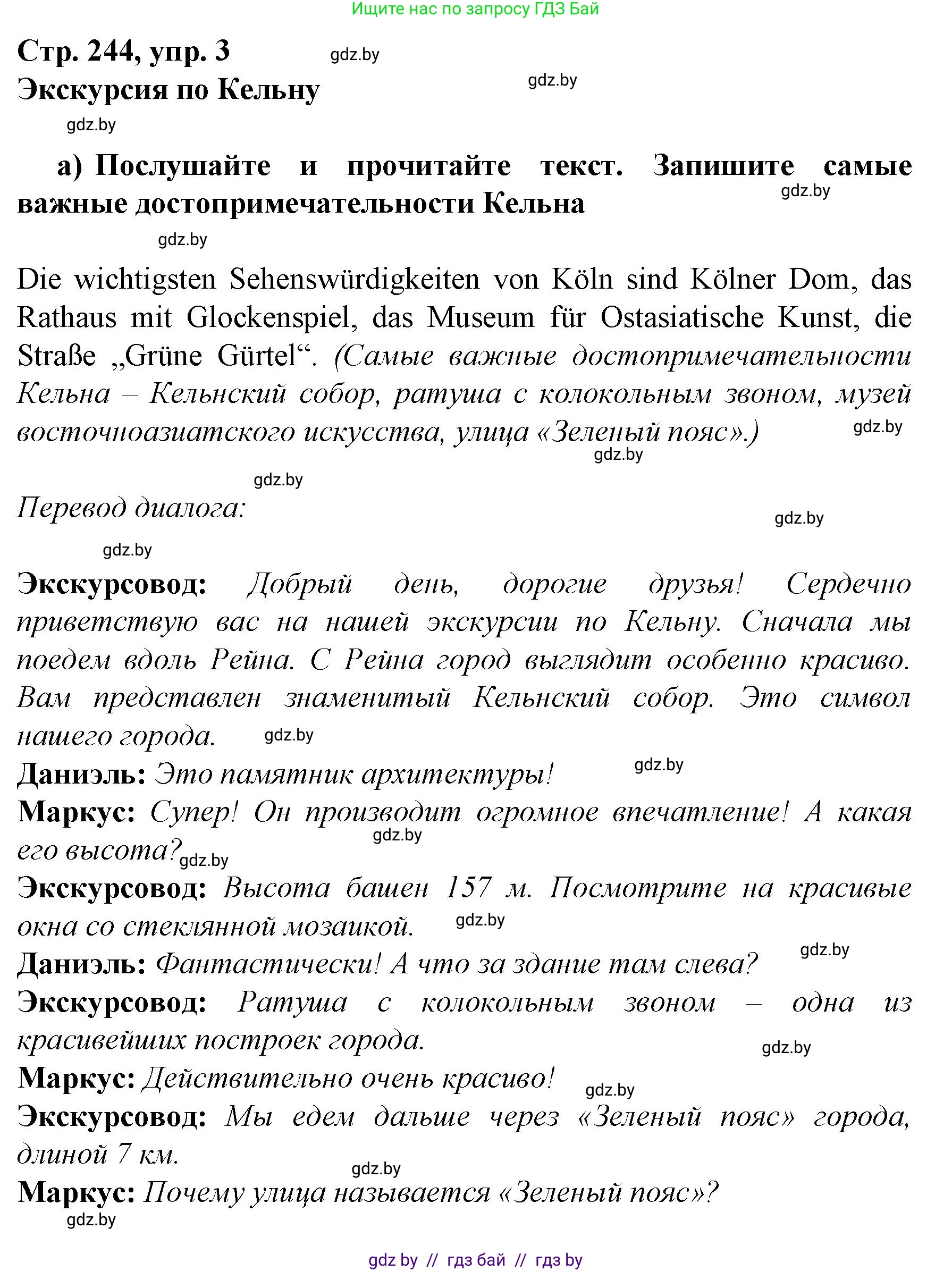 Ищите нас по запросу ГДЗ Бай

Стр. 244, упр. 3
gdz.by
Экскурсия по Кельну
gdz.by
gdz.by

а) Послушайте и прочитайте текст. Запишите самые важные достопримечательности Кельна
gdz.by
gdz.by

Die wichtigsten Sehenswürdigkeiten von Köln sind Kölner Dom, das Rathaus mit Glockenspiel, das Museum für Ostasiatische Kunst, die Straße „Grüne Gürtel“. (Самые важные достопримечательности Кельна – Кельнский собор, ратуша с колокольным звоном, музей восточноазиатского искусства, улица «Зеленый пояс».)
gdz.by
gdz.by
gdz.by

Перевод диалога:
gdz.by
gdz.by

Экскурсовод: Добрый день, дорогие друзья! Сердечно приветствую вас на нашей экскурсии по Кельну. Сначала мы поедем вдоль Рейна. С Рейна город выглядит особенно красиво. Вам представлен знаменитый Кельнский собор. Это символ нашего города.
gdz.by
Даниэль: Это памятник архитектуры!
gdz.by
Маркус: Супер! Он производит огромное впечатление! А какая его высота?
gdz.by
gdz.by
Экскурсовод: Высота башен 157 м. Посмотрите на красивые окна со стеклянной мозаикой.
gdz.by
Даниэль: Фантастически! А что за здание там слева?
gdz.by
Экскурсовод: Ратуша с колокольным звоном – одна из красивейших построек города.
gdz.by
Маркус: Действительно очень красиво!
gdz.by
Экскурсовод: Мы едем дальше через «Зеленый пояс» города, длиной 7 км.
gdz.by
Маркус: Почему улица называется «Зеленый пояс»?
gdz.by

gdz by // гдз бай // гдз by